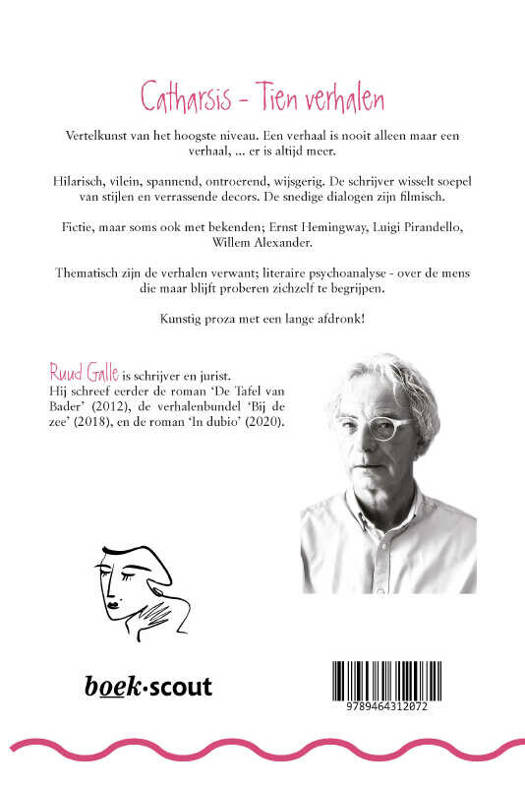 Catharsis - Tien verhalen

Vertelkunst van het hoogste niveau. Een verhaal is nooit alleen maar een verhaal, ... er is altijd meer.

Hilarisch, vilein, spannend, ontroerend, wijsgerig. De schrijver wisselt soepel van stijlen en verrassende decors. De snedige dialogen zijn filmisch.

Fictie, maar soms ook met bekenden; Ernst Hemingway, Luigi Pirandello, Willem Alexander.

Thematisch zijn de verhalen verwant; literaire psychoanalyse - over de mens die maar blijft proberen zichzelf te begrijpen.

Kunstig proza met een lange afdronk!

Ruud Galle is schrijver en jurist. Hij schreef eerder de roman 'De Tafel van Bader' (2012), de verhalenbundel 'Bij de zee' (2018), en de roman 'In dubio' (2020).

boek·scout

9789464312072